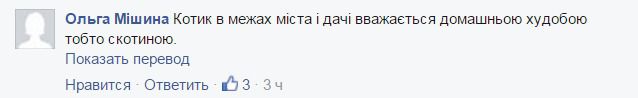 Ольга Мішина Котик в межах міста і дачі вважається домашньою худобою тобто скотиною.

Показать перевод

Нравится · Ответить · 3 · 3 ч